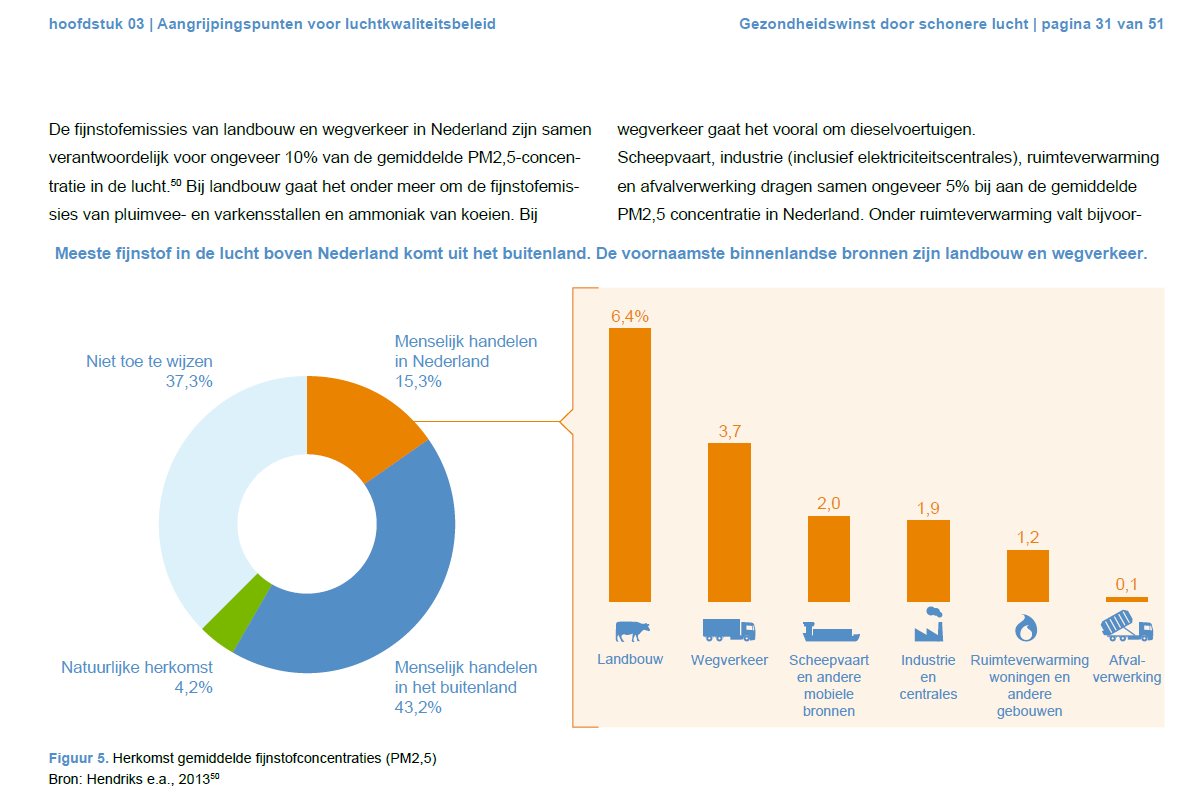 hoofdstuk 03 | Aangrijpingspunten voor luchtkwaliteitsbeleid

Gezondheidswinst door schonere lucht | pagina 31 van 51

De fijnstofemissies van landbouw en wegverkeer in Nederland zijn samen verantwoordelijk voor ongeveer 10% van de gemiddelde PM2,5-concentratie in de lucht.$^{50}$ Bij landbouw gaat het onder meer om de fijnstofemissies van pluimvee- en varkensstallen en ammoniak van koeien. Bij wegverkeer gaat het vooral om dieselvoertuigen.

Scheepvaart, industrie (inclusief elektriciteitscentrales), ruimteverwarming en afvalverwerking dragen samen ongeveer 5% bij aan de gemiddelde PM2,5 concentratie in Nederland. Onder ruimteverwarming valt bijvoor-

Meeste fijnstof in de lucht boven Nederland komt uit het buitenland. De voornaamste binnenlandse bronnen zijn landbouw en wegverkeer.

Niet toe te wijzen
37,3%

Menselijk handelen in Nederland
15,3%

Natuurlijke herkomst
4,2%

Menselijk handelen in het buitenland
43,2%

6,4%
3,7
2,0
1,9
1,2
0,1

Landbouw
Wegverkeer
Scheepvaart en andere mobiele bronnen
Industrie en centrales
Ruimteverwarming woningen en andere gebouwen
Afvalverwerking

Figuur 5. Herkomst gemiddelde fijnstofconcentraties (PM2,5)
Bron: Hendriks e.a., 2013$^{50}$